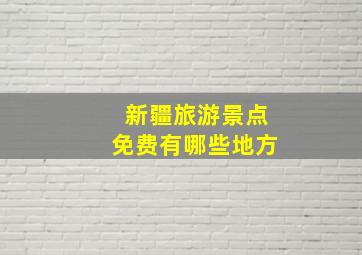 新疆旅游景点
免费有哪些地方